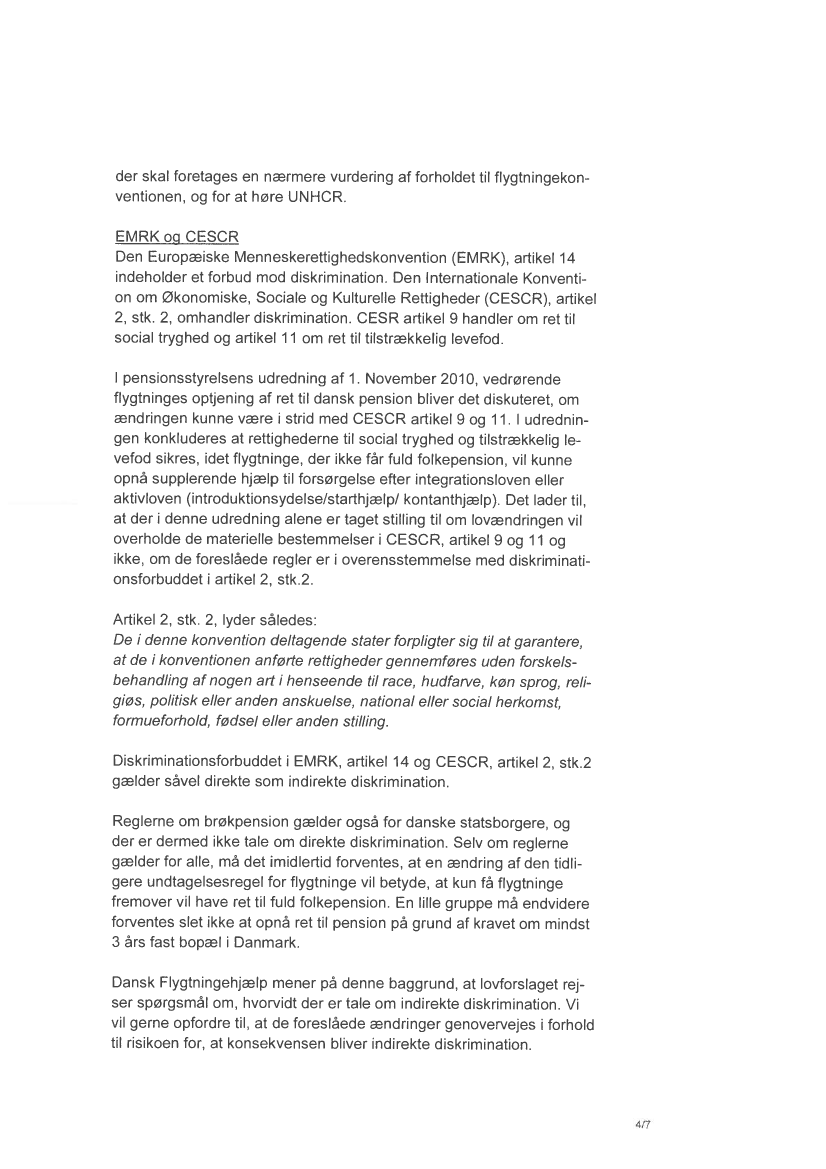 der skal foretages en nærmere vurdering af forholdet til flygtningekonventionen, og for at høre UNHCR.

EMRK og CESCR
Den Europæiske Menneskerettighedskonvention (EMRK), artikel 14 indeholder et forbud mod diskrimination. Den Internationale Konvention om Økonomiske, Sociale og Kulturelle Rettigheder (CESCR), artikel 2, stk. 2, omhandler diskrimination. CESR artikel 9 handler om ret til social tryghed og artikel 11 om ret til tilstrækkelig levefod.

I pensionsstyrelsens udredning af 1. November 2010, vedrørende flygtninges optjening af ret til dansk pension bliver det diskuteret, om ændringen kunne være i strid med CESCR artikel 9 og 11. I udredningen konkluderes at rettighederne til social tryghed og tilstrækkelig levefod sikres, idet flygtninge, der ikke får fuld folkepension, vil kunne opnå supplerende hjælp til forsørgelse efter integrationsloven eller aktivloven (introduktionsydelse/starthjælp/ kontanthjælp). Det lader til, at der i denne udredning alene er taget stilling til om lovændringen vil overholde de materielle bestemmelser i CESCR, artikel 9 og 11 og ikke, om de foreslåede regler er i overensstemmelse med diskriminationsforbuddet i artikel 2, stk.2.

Artikel 2, stk. 2, lyder således:
De i denne konvention deltagende stater forpligter sig til at garantere, at de i konventionen anførte rettigheder gennemføres uden forskelsbehandling af nogen art i henseende til race, hudfarve, køn sprog, religiøs, politisk eller anden anskuelse, national eller social herkomst, formueforhold, fødsel eller anden stilling.

Diskriminationsforbuddet i EMRK, artikel 14 og CESCR, artikel 2, stk.2 gælder såvel direkte som indirekte diskrimination.

Reglerne om brøkpension gælder også for danske statsborgere, og der er dermed ikke tale om direkte diskrimination. Selv om reglerne gælder for alle, må det imidlertid forventes, at en ændring af den tidligere undtagelsesregel for flygtninge vil betyde, at kun få flygtninge fremover vil have ret til fuld folkepension. En lille gruppe må endvidere forventes slet ikke at opnå ret til pension på grund af kravet om mindst 3 års fast bopæl i Danmark.

Dansk Flygtningehjælp mener på denne baggrund, at lovforslaget rejser spørgsmål om, hvorvidt der er tale om indirekte diskrimination. Vi vil gerne opfordre til, at de foreslåede ændringer genovervejes i forhold til risikoen for, at konsekvensen bliver indirekte diskrimination.

4/7